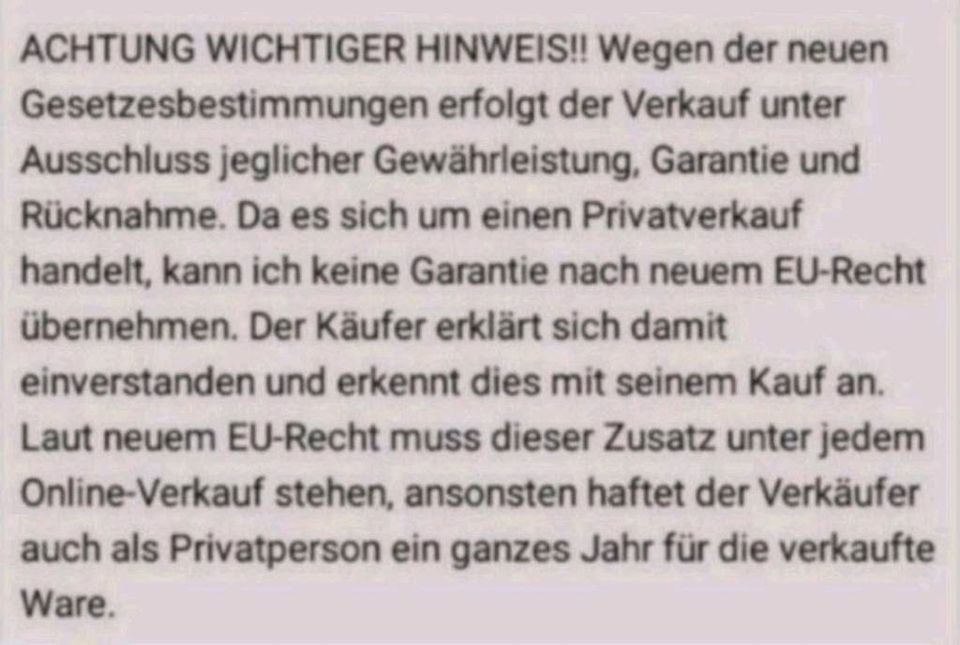 ACHTUNG WICHTIGER HINWEIS!! Wegen der neuen Gesetzesbestimmungen erfolgt der Verkauf unter Ausschluss jeglicher Gewährleistung, Garantie und Rücknahme. Da es sich um einen Privatverkauf handelt, kann ich keine Garantie nach neuem EU-Recht übernehmen. Der Käufer erklärt sich damit einverstanden und erkennt dies mit seinem Kauf an. Laut neuem EU-Recht muss dieser Zusatz unter jedem Online-Verkauf stehen, ansonsten haftet der Verkäufer auch als Privatperson ein ganzes Jahr für die verkaufte Ware.